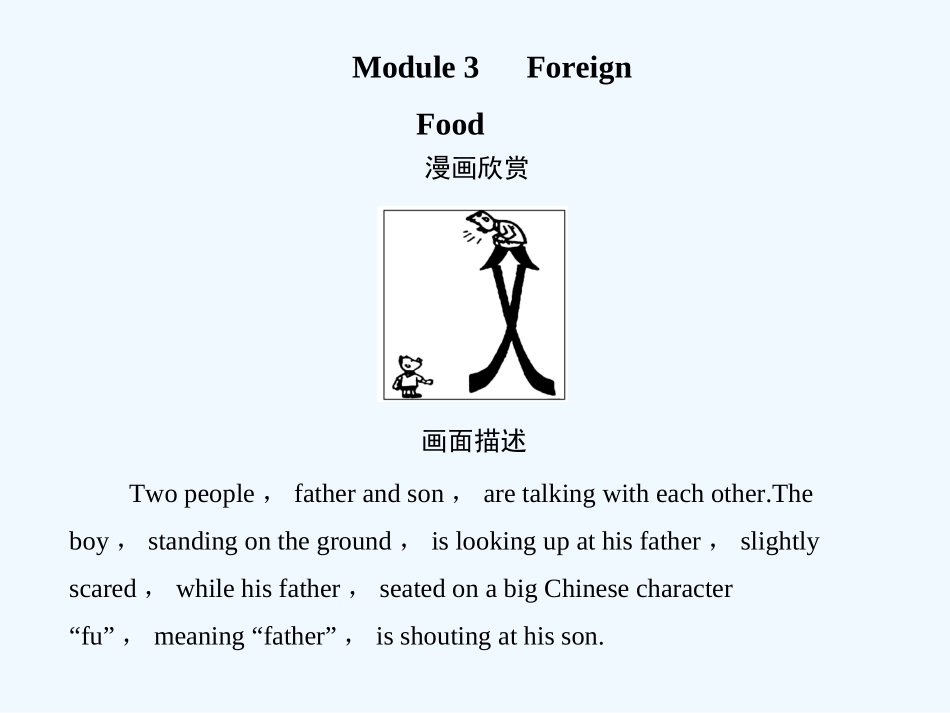 Module 3 Foreign Food

漫画欣赏

画面描述

Two people， father and son， are talking with each other.The boy， standing on the ground， is looking up at his father， slightly scared， while his father， seated on a big Chinese character “fu”， meaning “father”， is shouting at his son.